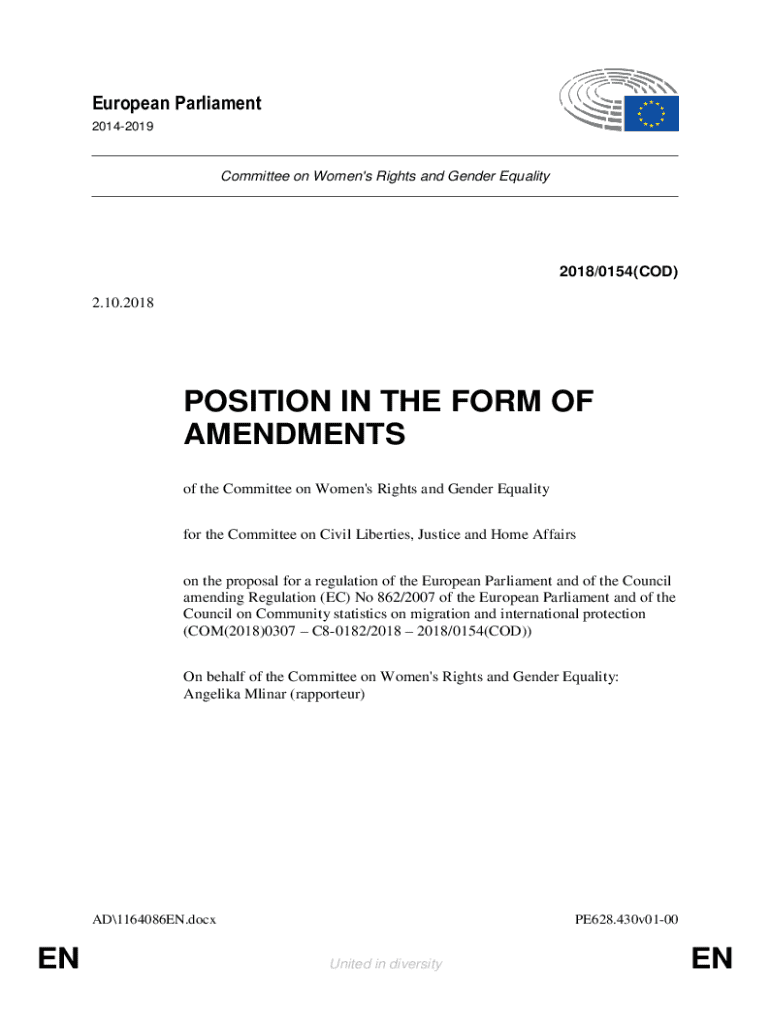 European Parliament
2014-2019

Committee on Women's Rights and Gender Equality

2018/0154(COD)

2.10.2018

POSITION IN THE FORM OF AMENDMENTS

of the Committee on Women's Rights and Gender Equality

for the Committee on Civil Liberties, Justice and Home Affairs

on the proposal for a regulation of the European Parliament and of the Council amending Regulation (EC) No 862/2007 of the European Parliament and of the Council on Community statistics on migration and international protection (COM(2018)0307 – C8-0182/2018 – 2018/0154(COD))

On behalf of the Committee on Women's Rights and Gender Equality:
Angelika Mlinar (rapporteur)

AD\1164086EN.docx

PE628.430v01-00

EN

United in diversity

EN